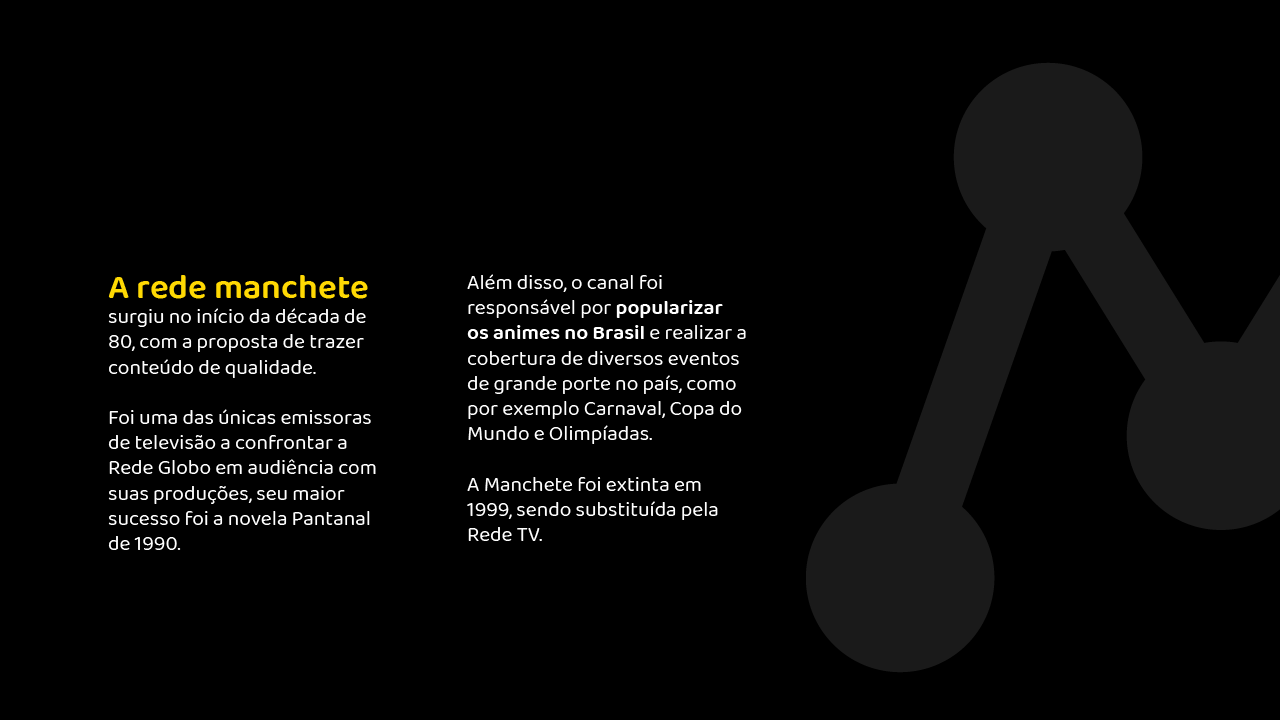 A rede manchete

surgiu no início da década de 80, com a proposta de trazer conteúdo de qualidade.

Foi uma das únicas emissoras de televisão a confrontar a Rede Globo em audiência com suas produções, seu maior sucesso foi a novela Pantanal de 1990.

Além disso, o canal foi responsável por popularizar os animes no Brasil e realizar a cobertura de diversos eventos de grande porte no país, como por exemplo Carnaval, Copa do Mundo e Olimpíadas.

A Manchete foi extinta em 1999, sendo substituída pela Rede TV.